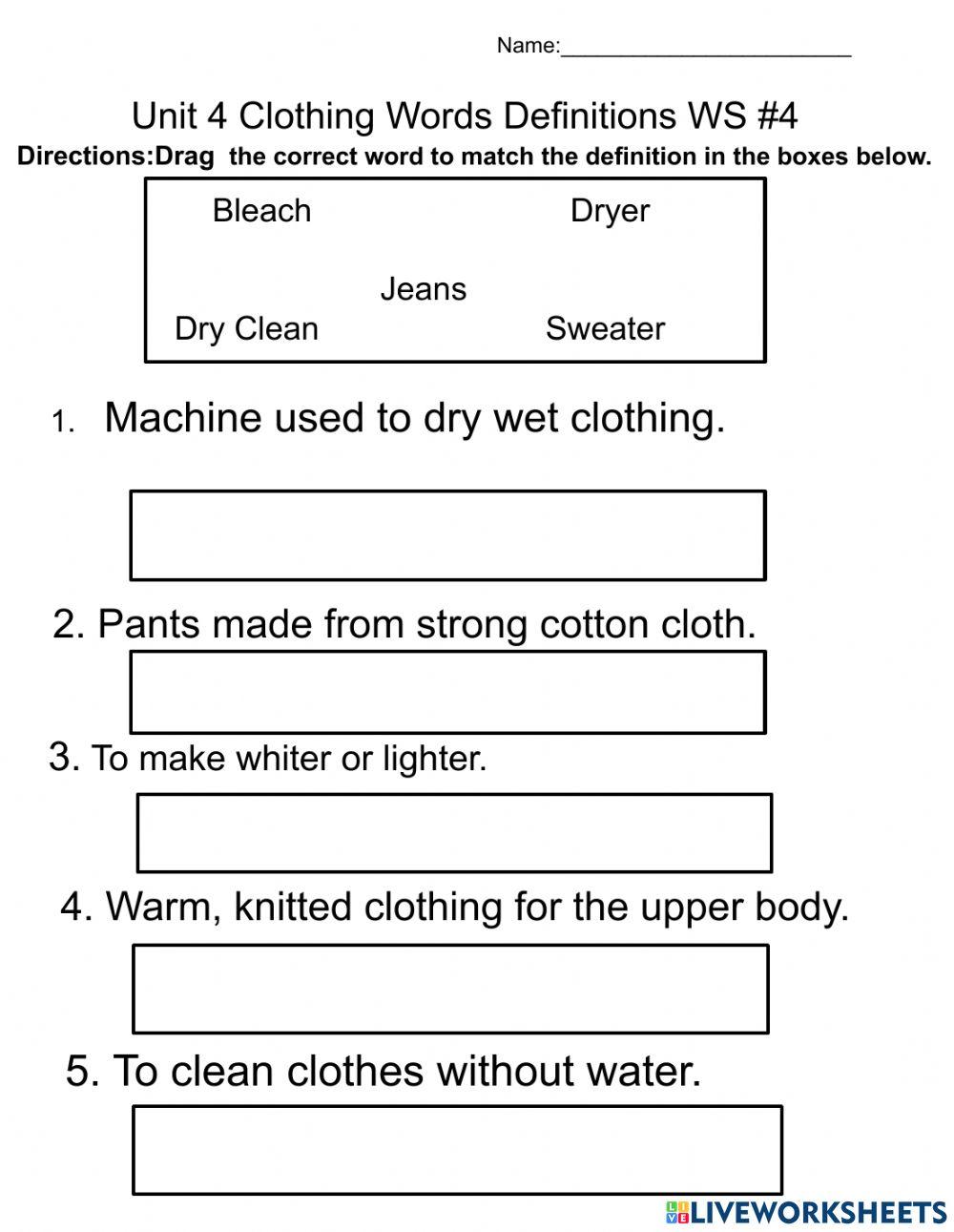 Name:________________________

Unit 4 Clothing Words Definitions WS #4

Directions:Drag the correct word to match the definition in the boxes below.

Bleach Dryer

Jeans

Dry Clean Sweater

1. Machine used to dry wet clothing.

2. Pants made from strong cotton cloth.

3. To make whiter or lighter.

4. Warm, knitted clothing for the upper body.

5. To clean clothes without water.

LIVEWORKSHEETS